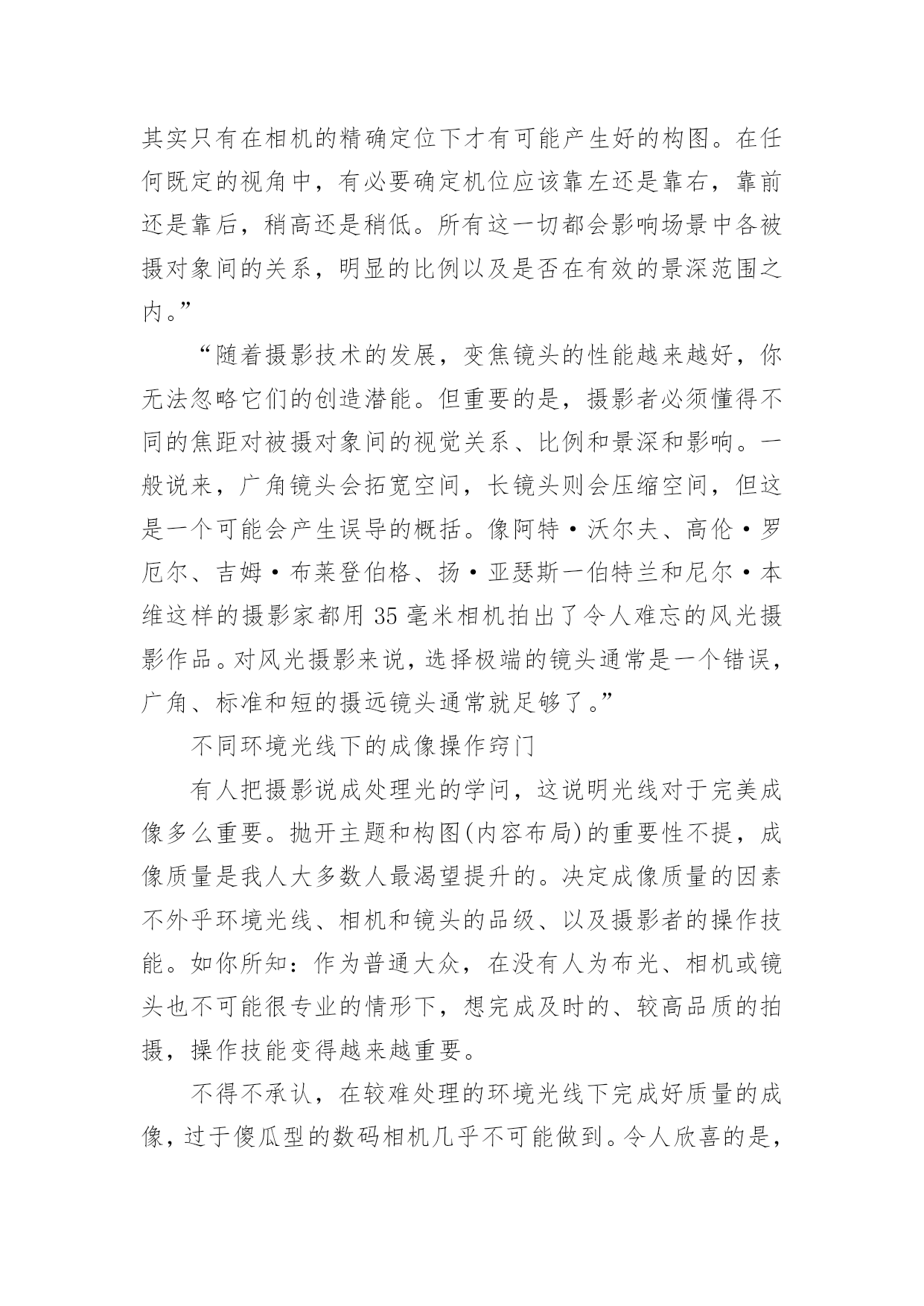 其实只有在相机的精确定位下才有可能产生好的构图。在任何既定的视角中，有必要确定机位应该靠左还是靠右，靠前还是靠后，稍高还是稍低。所有这一切都会影响场景中各被摄对象间的关系，明显的比例以及是否在有效的景深范围之内。”

“随着摄影技术的发展，变焦镜头的性能越来越好，你无法忽略它们的创造潜能。但重要的是，摄影者必须懂得不同的焦距对被摄对象间的视觉关系、比例和景深和影响。一般说来，广角镜头会拓宽空间，长镜头则会压缩空间，但这是一个可能会产生误导的概括。像阿特·沃尔夫、高伦·罗厄尔、吉姆·布莱登伯格、扬·亚瑟斯一伯特兰和尼尔·本维这样的摄影家都用 35 毫米相机拍出了令人难忘的风光摄影作品。对风光摄影来说，选择极端的镜头通常是一个错误，广角、标准和短的摄远镜头通常就足够了。”

不同环境光线下的成像操作窍门

有人把摄影说成处理光的学问，这说明光线对于完美成像多么重要。抛开主题和构图(内容布局)的重要性不提，成像质量是我人大多数人最渴望提升的。决定成像质量的因素不外乎环境光线、相机和镜头的品级、以及摄影者的操作技能。如你所知：作为普通大众，在没有人为布光、相机或镜头也不可能很专业的情形下，想完成及时的、较高品质的拍摄，操作技能变得越来越重要。

不得不承认，在较难处理的环境光线下完成好质量的成像，过于傻瓜型的数码相机几乎不可能做到。令人欣喜的是，